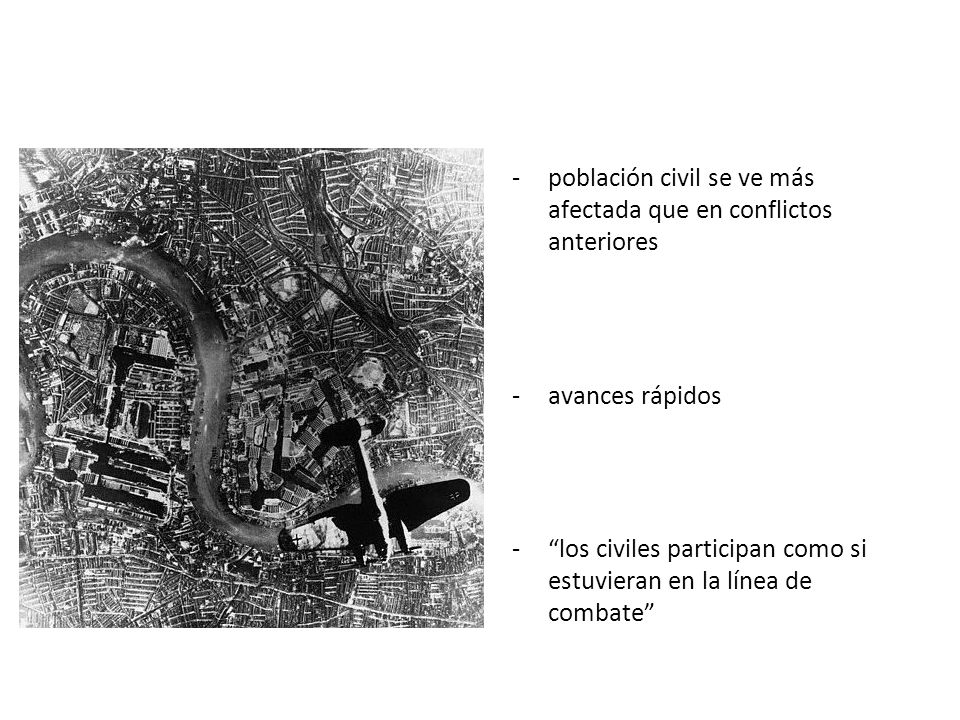 - población civil se ve más afectada que en conflictos anteriores

- avances rápidos

- “los civiles participan como si estuvieran en la línea de combate”